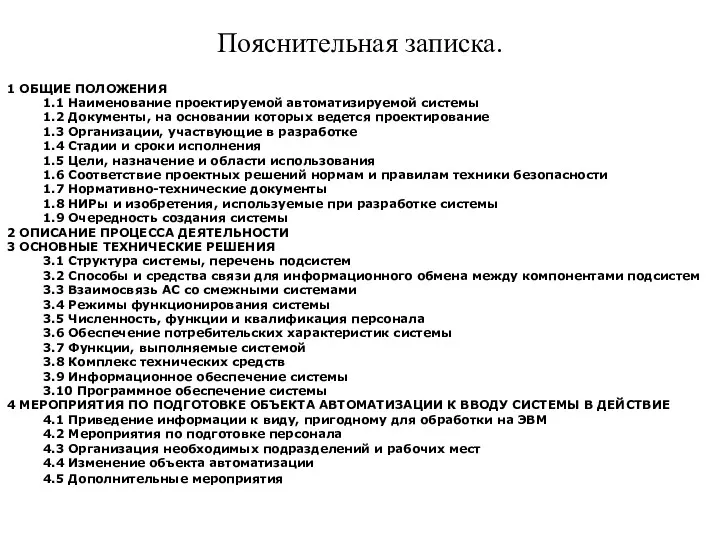 Пояснительная записка.

1 ОБЩИЕ ПОЛОЖЕНИЯ
1.1 Наименование проектируемой автоматизируемой системы
1.2 Документы, на основании которых ведется проектирование
1.3 Организации, участвующие в разработке
1.4 Стадии и сроки исполнения
1.5 Цели, назначение и области использования
1.6 Соответствие проектных решений нормам и правилам техники безопасности
1.7 Нормативно-технические документы
1.8 НИРы и изобретения, используемые при разработке системы
1.9 Очередность создания системы
2 ОПИСАНИЕ ПРОЦЕССА ДЕЯТЕЛЬНОСТИ
3 ОСНОВНЫЕ ТЕХНИЧЕСКИЕ РЕШЕНИЯ
3.1 Структура системы, перечень подсистем
3.2 Способы и средства связи для информационного обмена между компонентами подсистем
3.3 Взаимосвязь АС со смежными системами
3.4 Режимы функционирования системы
3.5 Численность, функции и квалификация персонала
3.6 Обеспечение потребительских характеристик системы
3.7 Функции, выполняемые системой
3.8 Комплекс технических средств
3.9 Информационное обеспечение системы
3.10 Программное обеспечение системы
4 МЕРОПРИЯТИЯ ПО ПОДГОТОВКЕ ОБЪЕКТА АВТОМАТИЗАЦИИ К ВВОДУ СИСТЕМЫ В ДЕЙСТВИЕ
4.1 Приведение информации к виду, пригодному для обработки на ЭВМ
4.2 Мероприятия по подготовке персонала
4.3 Организация необходимых подразделений и рабочих мест
4.4 Изменение объекта автоматизации
4.5 Дополнительные мероприятия